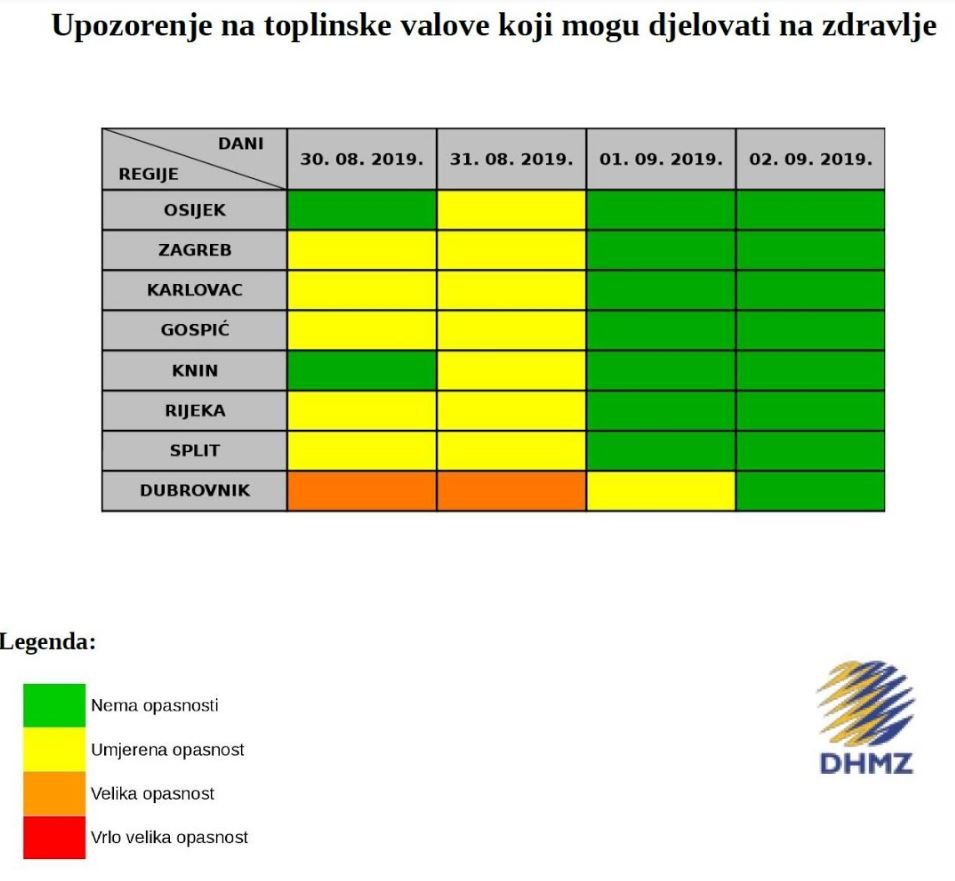 Upozorenje na toplinske valove koji mogu djelovati na zdravlje

| DANI / REGIJE | 30. 08. 2019. | 31. 08. 2019. | 01. 09. 2019. | 02. 09. 2019. |
|---|---|---|---|---|
| OSIJEK | | | | |
| ZAGREB | | | | |
| KARLOVAC | | | | |
| GOSPIĆ | | | | |
| KNIN | | | | |
| RIJEKA | | | | |
| SPLIT | | | | |
| DUBROVNIK | | | | |

Legenda:

Nema opasnosti
Umjerena opasnost
Velika opasnost
Vrlo velika opasnost

DHMZ